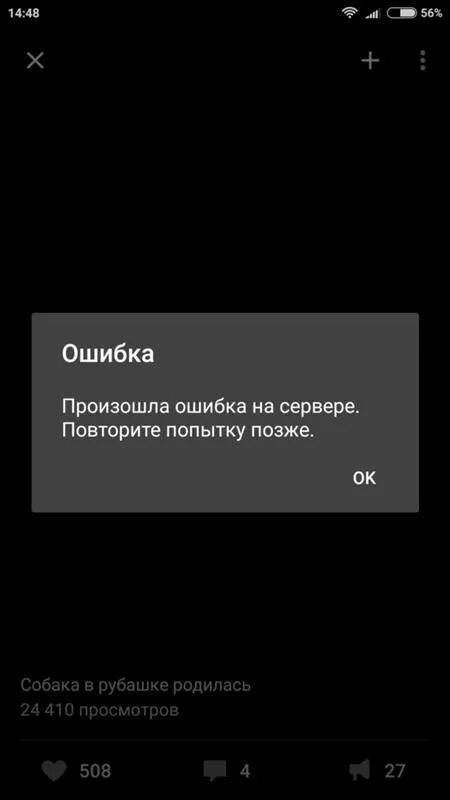 14:48 56%

Ошибка

Произошла ошибка на сервере. Повторите попытку позже.

OK

Собака в рубашке родилась
24 410 просмотров

508 4 27